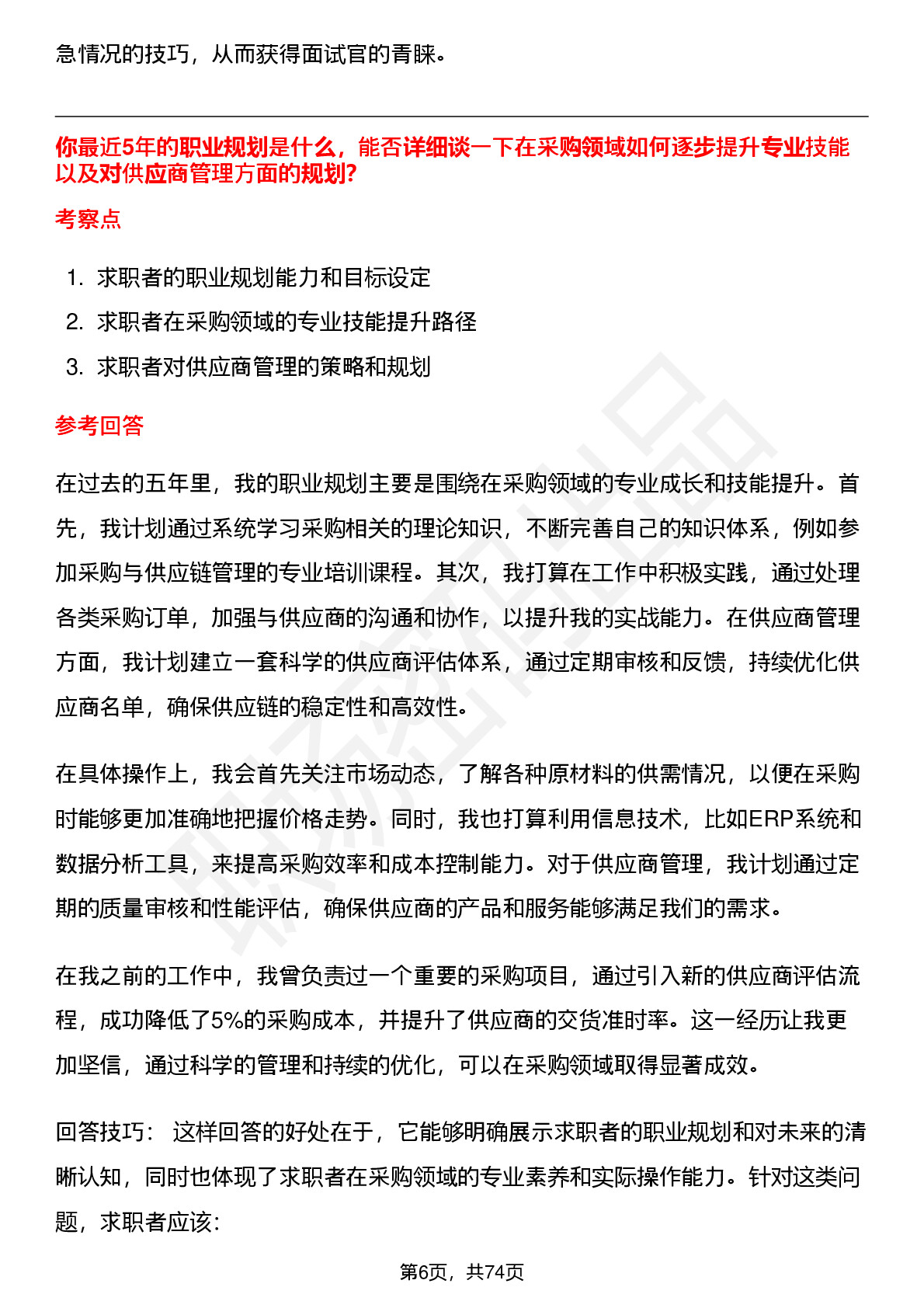 急情况的技巧，从而获得面试官的青睐。

你最近5年的职业规划是什么，能否详细谈一下在采购领域如何逐步提升专业技能以及对供应商管理方面的规划?

考察点

1. 求职者的职业规划能力和目标设定
2. 求职者在采购领域的专业技能提升路径
3. 求职者对供应商管理的策略和规划

参考回答

在过去的五年里，我的职业规划主要是围绕在采购领域的专业成长和技能提升。首先，我计划通过系统学习采购相关的理论知识，不断完善自己的知识体系，例如参加采购与供应链管理的专业培训课程。其次，我打算在工作中积极实践，通过处理各类采购订单，加强与供应商的沟通和协作，以提升我的实战能力。在供应商管理方面，我计划建立一套科学的供应商评估体系，通过定期审核和反馈，持续优化供应商名单，确保供应链的稳定性和高效性。

在具体操作上，我会首先关注市场动态，了解各种原材料的供需情况，以便在采购时能够更加准确地把握价格走势。同时，我也打算利用信息技术，比如ERP系统和数据分析工具，来提高采购效率和成本控制能力。对于供应商管理，我计划通过定期的质量审核和性能评估，确保供应商的产品和服务能够满足我们的需求。

在我之前的工作中，我曾负责过一个重要的采购项目，通过引入新的供应商评估流程，成功降低了5%的采购成本，并提升了供应商的交货准时率。这一经历让我更加坚信，通过科学的管理和持续的优化，可以在采购领域取得显著成效。

回答技巧： 这样回答的好处在于，它能够明确展示求职者的职业规划和对未来的清晰认知，同时也体现了求职者在采购领域的专业素养和实际操作能力。针对这类问题，求职者应该:

第6页，共74页